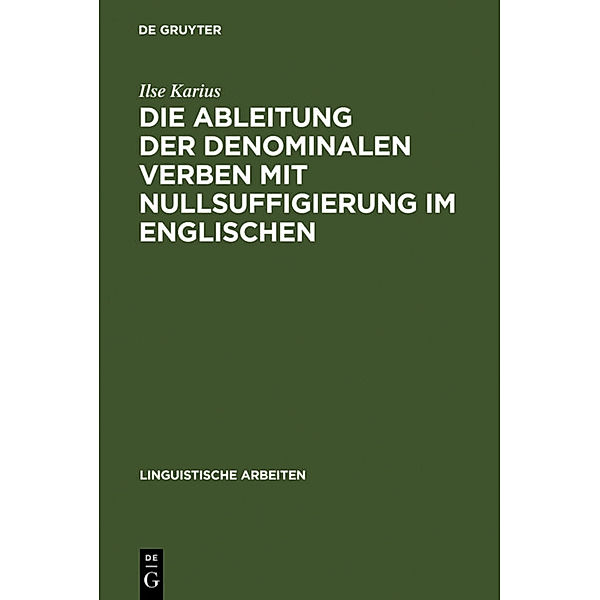 DE GRUYTER

Ilse Karius

DIE ABLEITUNG DER DENOMINALEN VERBEN MIT NULLSUFFIGIERUNG IM ENGLISCHEN

LINGUISTISCHE ARBEITEN

DE
G